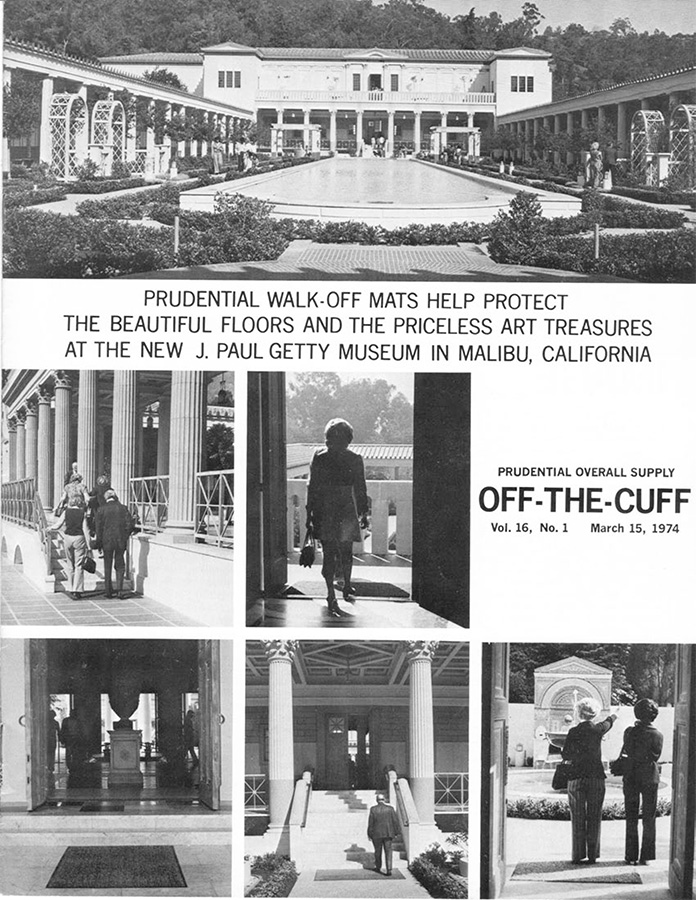 PRUDENTIAL WALK-OFF MATS HELP PROTECT THE BEAUTIFUL FLOORS AND THE PRICELESS ART TREASURES AT THE NEW J. PAUL GETTY MUSEUM IN MALIBU, CALIFORNIA

PRUDENTIAL OVERALL SUPPLY

OFF-THE-CUFF

Vol. 16, No. 1 March 15, 1974